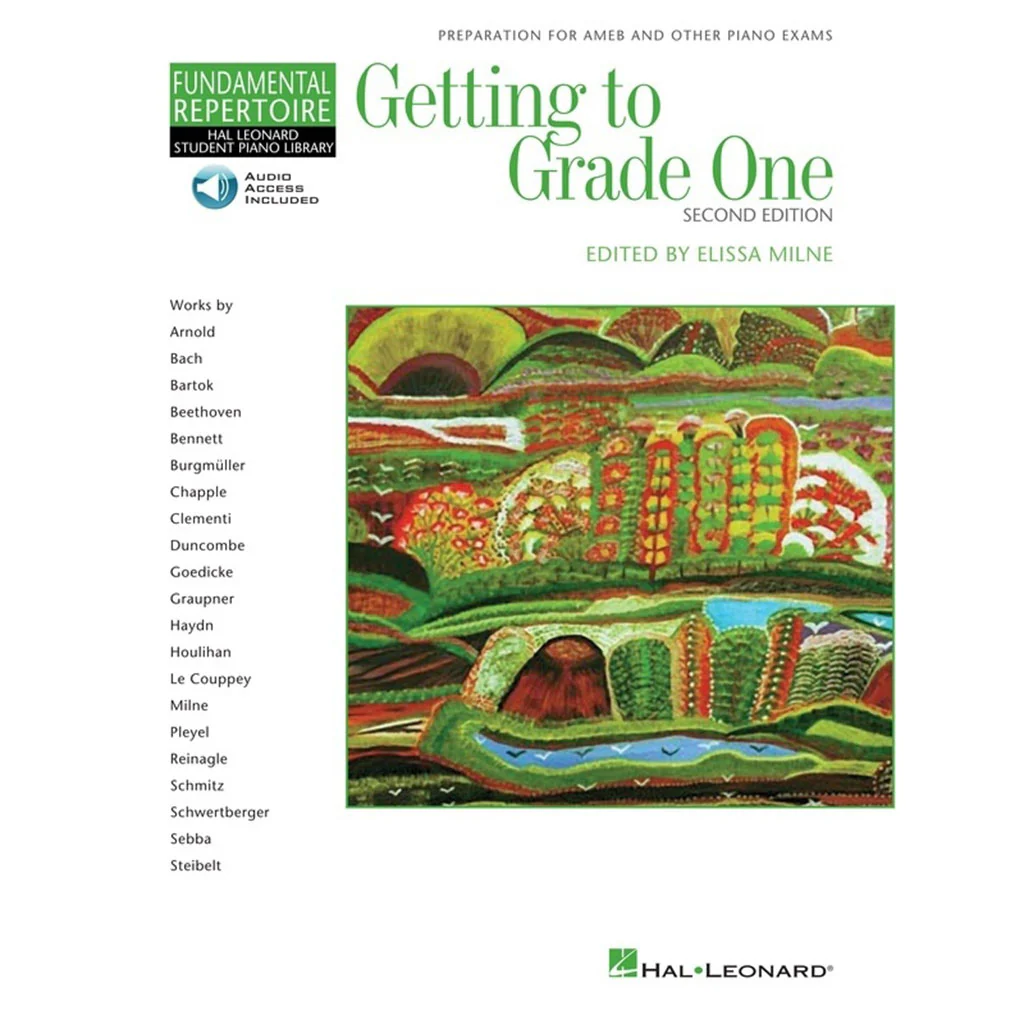 PREPARATION FOR AMEB AND OTHER PIANO EXAMS

FUNDAMENTAL REPERTOIRE
HAL LEONARD STUDENT PIANO LIBRARY

AUDIO ACCESS INCLUDED

Getting to Grade One
SECOND EDITION

EDITED BY ELISSA MILNE

Works by
Arnold
Bach
Bartok
Beethoven
Bennett
Burgmüller
Chapple
Clementi
Duncombe
Goedicke
Graupner
Haydn
Houlihan
Le Couppey
Milne
Pleyel
Reinagle
Schmitz
Schwertberger
Sebba
Steibelt

HAL•LEONARD®